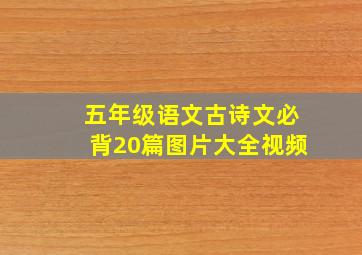 五年级语文古诗文必背20篇图片大全视频